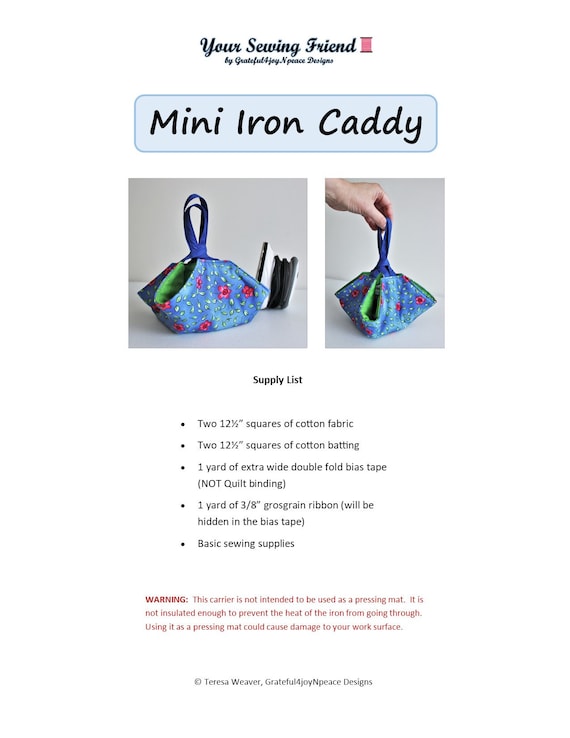 Your Sewing Friend
by Grateful4joyNpeace Designs

Mini Iron Caddy

Supply List

• Two 12½" squares of cotton fabric
• Two 12½" squares of cotton batting
• 1 yard of extra wide double fold bias tape (NOT Quilt binding)
• 1 yard of 3/8" grosgrain ribbon (will be hidden in the bias tape)
• Basic sewing supplies

WARNING: This carrier is not intended to be used as a pressing mat. It is not insulated enough to prevent the heat of the iron from going through. Using it as a pressing mat could cause damage to your work surface.

© Teresa Weaver, Grateful4joyNpeace Designs